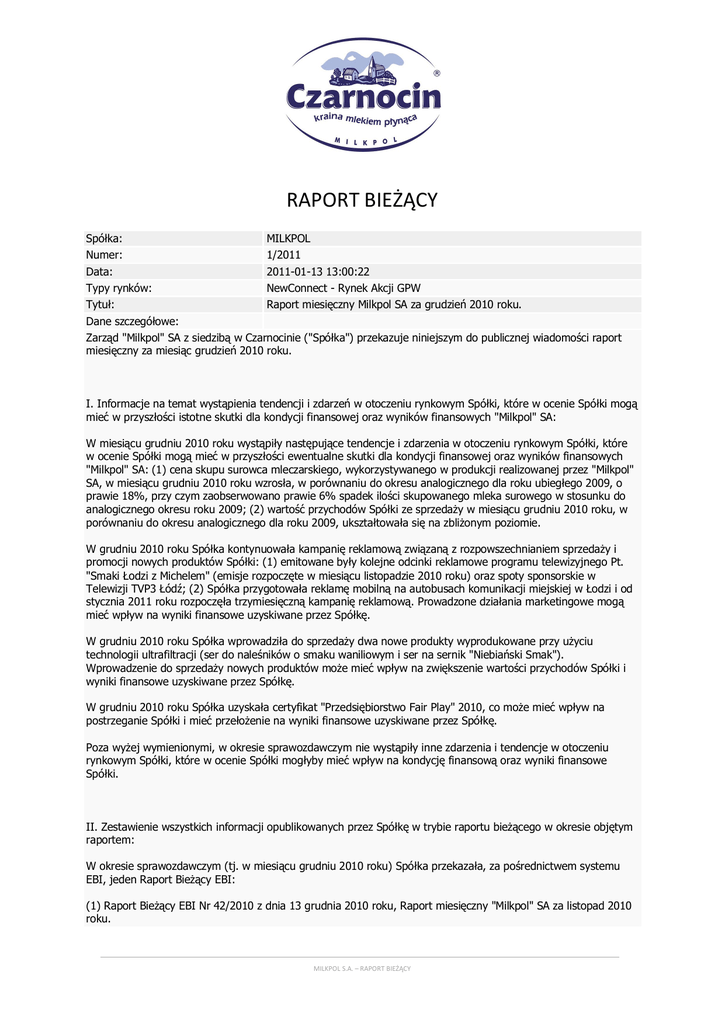 Czarnocin
kraina mlekiem płynąca
MILKPOL

RAPORT BIEŻĄCY

| Spółka: | MILKPOL |
|---|---|
| Numer: | 1/2011 |
| Data: | 2011-01-13 13:00:22 |
| Typy rynków: | NewConnect - Rynek Akcji GPW |
| Tytuł: | Raport miesięczny Milkpol SA za grudzień 2010 roku. |
| Dane szczegółowe: | |

Zarząd "Milkpol" SA z siedzibą w Czarnocinie ("Spółka") przekazuje niniejszym do publicznej wiadomości raport miesięczny za miesiąc grudzień 2010 roku.

I. Informacje na temat wystąpienia tendencji i zdarzeń w otoczeniu rynkowym Spółki, które w ocenie Spółki mogą mieć w przyszłości istotne skutki dla kondycji finansowej oraz wyników finansowych "Milkpol" SA:

W miesiącu grudniu 2010 roku wystąpiły następujące tendencje i zdarzenia w otoczeniu rynkowym Spółki, które w ocenie Spółki mogą mieć w przyszłości ewentualne skutki dla kondycji finansowej oraz wyników finansowych "Milkpol" SA: (1) cena skupu surowca mleczarskiego, wykorzystywanego w produkcji realizowanej przez "Milkpol" SA, w miesiącu grudniu 2010 roku wzrosła, w porównaniu do okresu analogicznego dla roku ubiegłego 2009, o prawie 18%, przy czym zaobserwowano prawie 6% spadek ilości skupowanego mleka surowego w stosunku do analogicznego okresu roku 2009; (2) wartość przychodów Spółki ze sprzedaży w miesiącu grudniu 2010 roku, w porównaniu do okresu analogicznego dla roku 2009, ukształtowała się na zbliżonym poziomie.

W grudniu 2010 roku Spółka kontynuowała kampanię reklamową związaną z rozpowszechnianiem sprzedaży i promocji nowych produktów Spółki: (1) emitowane były kolejne odcinki reklamowe programu telewizyjnego Pt. "Smaki Łodzi z Michelem" (emisje rozpoczęte w miesiącu listopadzie 2010 roku) oraz spoty sponsorskie w Telewizji TVP3 Łódź; (2) Spółka przygotowała reklamę mobilną na autobusach komunikacji miejskiej w Łodzi i od stycznia 2011 roku rozpoczęła trzymiesięczną kampanię reklamową. Prowadzone działania marketingowe mogą mieć wpływ na wyniki finansowe uzyskiwane przez Spółkę.

W grudniu 2010 roku Spółka wprowadziła do sprzedaży dwa nowe produkty wyprodukowane przy użyciu technologii ultrafiltracji (ser do naleśników o smaku waniliowym i ser na sernik "Niebiański Smak"). Wprowadzenie do sprzedaży nowych produktów może mieć wpływ na zwiększenie wartości przychodów Spółki i wyniki finansowe uzyskiwane przez Spółkę.

W grudniu 2010 roku Spółka uzyskała certyfikat "Przedsiębiorstwo Fair Play" 2010, co może mieć wpływ na postrzeganie Spółki i mieć przełożenie na wyniki finansowe uzyskiwane przez Spółkę.

Poza wyżej wymienionymi, w okresie sprawozdawczym nie wystąpiły inne zdarzenia i tendencje w otoczeniu rynkowym Spółki, które w ocenie Spółki mogłyby mieć wpływ na kondycję finansową oraz wyniki finansowe Spółki.

II. Zestawienie wszystkich informacji opublikowanych przez Spółkę w trybie raportu bieżącego w okresie objętym raportem:

W okresie sprawozdawczym (tj. w miesiącu grudniu 2010 roku) Spółka przekazała, za pośrednictwem systemu EBI, jeden Raport Bieżący EBI:

(1) Raport Bieżący EBI Nr 42/2010 z dnia 13 grudnia 2010 roku, Raport miesięczny "Milkpol" SA za listopad 2010 roku.

MILKPOL S.A. – RAPORT BIEŻĄCY